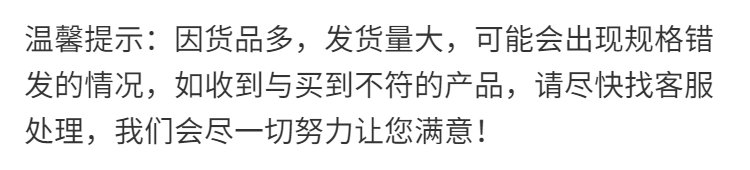 温馨提示：因货品多，发货量大，可能会出现规格错发的情况，如收到与买到不符的产品，请尽快找客服处理，我们会尽一切努力让您满意！